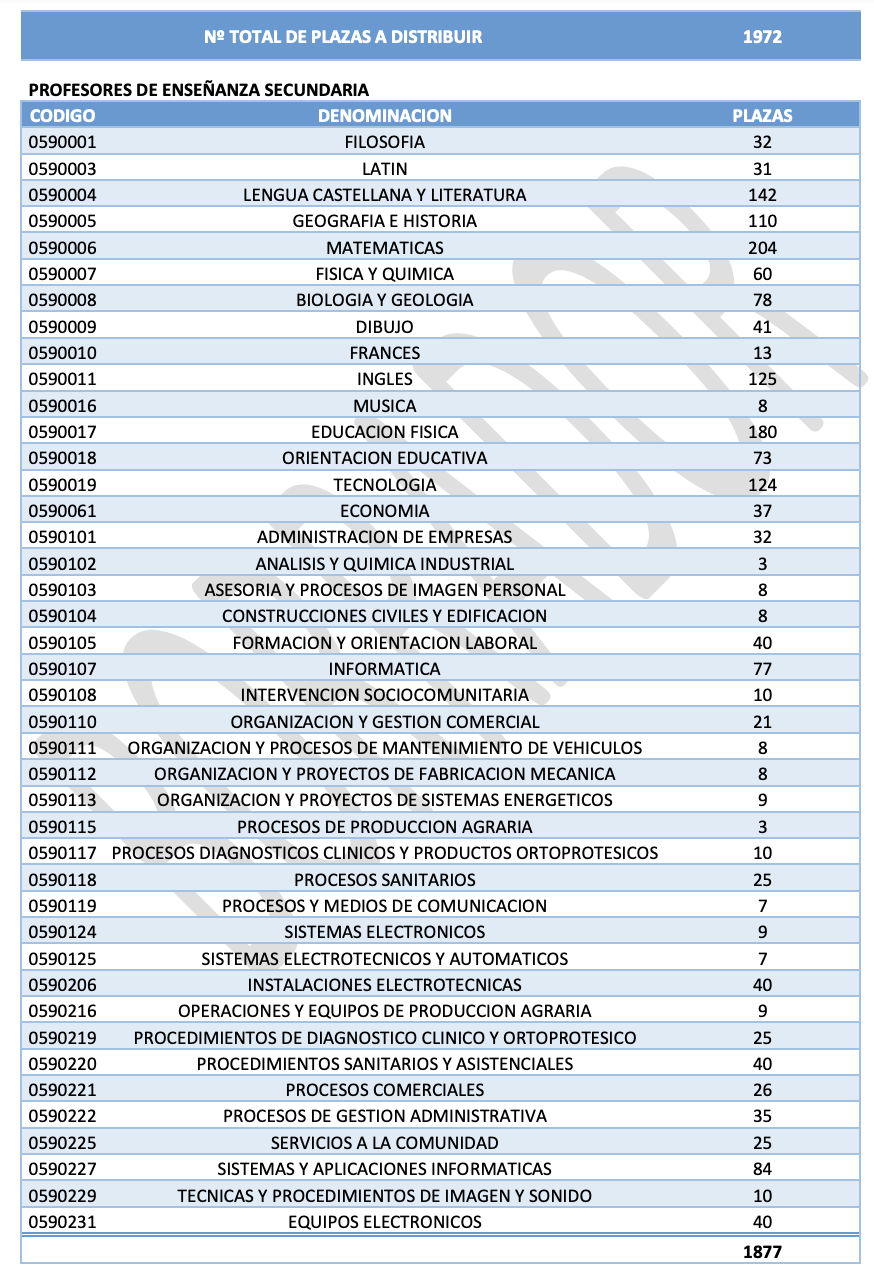 | Nº TOTAL DE PLAZAS A DISTRIBUIR | 1972 |
|---|---|

PROFESORES DE ENSEÑANZA SECUNDARIA

| CODIGO | DENOMINACION | PLAZAS |
|---|---|---|
| 0590001 | FILOSOFIA | 32 |
| 0590003 | LATIN | 31 |
| 0590004 | LENGUA CASTELLANA Y LITERATURA | 142 |
| 0590005 | GEOGRAFIA E HISTORIA | 110 |
| 0590006 | MATEMATICAS | 204 |
| 0590007 | FISICA Y QUIMICA | 60 |
| 0590008 | BIOLOGIA Y GEOLOGIA | 78 |
| 0590009 | DIBUJO | 41 |
| 0590010 | FRANCES | 13 |
| 0590011 | INGLES | 125 |
| 0590016 | MUSICA | 8 |
| 0590017 | EDUCACION FISICA | 180 |
| 0590018 | ORIENTACION EDUCATIVA | 73 |
| 0590019 | TECNOLOGIA | 124 |
| 0590061 | ECONOMIA | 37 |
| 0590101 | ADMINISTRACION DE EMPRESAS | 32 |
| 0590102 | ANALISIS Y QUIMICA INDUSTRIAL | 3 |
| 0590103 | ASESORIA Y PROCESOS DE IMAGEN PERSONAL | 8 |
| 0590104 | CONSTRUCCIONES CIVILES Y EDIFICACION | 8 |
| 0590105 | FORMACION Y ORIENTACION LABORAL | 40 |
| 0590107 | INFORMATICA | 77 |
| 0590108 | INTERVENCION SOCIOCOMUNITARIA | 10 |
| 0590110 | ORGANIZACION Y GESTION COMERCIAL | 21 |
| 0590111 | ORGANIZACION Y PROCESOS DE MANTENIMIENTO DE VEHICULOS | 8 |
| 0590112 | ORGANIZACION Y PROYECTOS DE FABRICACION MECANICA | 8 |
| 0590113 | ORGANIZACION Y PROYECTOS DE SISTEMAS ENERGETICOS | 9 |
| 0590115 | PROCESOS DE PRODUCCION AGRARIA | 3 |
| 0590117 | PROCESOS DIAGNOSTICOS CLINICOS Y PRODUCTOS ORTOPROTESICOS | 10 |
| 0590118 | PROCESOS SANITARIOS | 25 |
| 0590119 | PROCESOS Y MEDIOS DE COMUNICACION | 7 |
| 0590124 | SISTEMAS ELECTRONICOS | 9 |
| 0590125 | SISTEMAS ELECTROTECNICOS Y AUTOMATICOS | 7 |
| 0590206 | INSTALACIONES ELECTROTECNICAS | 40 |
| 0590216 | OPERACIONES Y EQUIPOS DE PRODUCCION AGRARIA | 9 |
| 0590219 | PROCEDIMIENTOS DE DIAGNOSTICO CLINICO Y ORTOPROTESICO | 25 |
| 0590220 | PROCEDIMIENTOS SANITARIOS Y ASISTENCIALES | 40 |
| 0590221 | PROCESOS COMERCIALES | 26 |
| 0590222 | PROCESOS DE GESTION ADMINISTRATIVA | 35 |
| 0590225 | SERVICIOS A LA COMUNIDAD | 25 |
| 0590227 | SISTEMAS Y APLICACIONES INFORMATICAS | 84 |
| 0590229 | TECNICAS Y PROCEDIMIENTOS DE IMAGEN Y SONIDO | 10 |
| 0590231 | EQUIPOS ELECTRONICOS | 40 |
| | | 1877 |